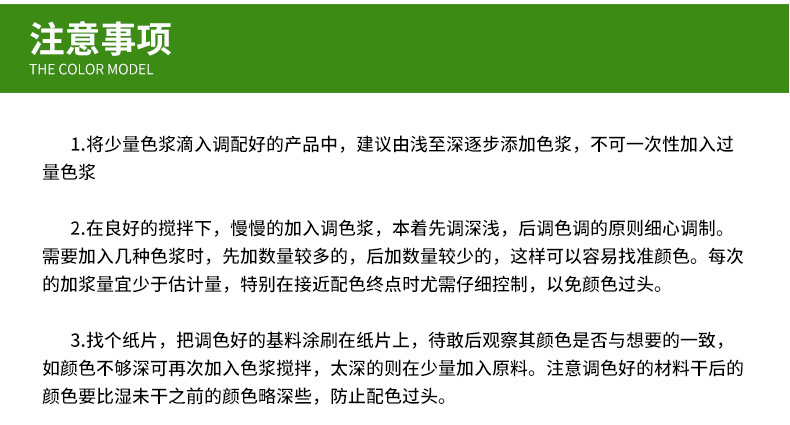 注意事项
THE COLOR MODEL

1.将少量色浆滴入调配好的产品中，建议由浅至深逐步添加色浆，不可一次性加入过量色浆

2.在良好的搅拌下，慢慢的加入调色浆，本着先调深浅，后调色调的原则细心调制。需要加入几种色浆时，先加数量较多的，后加数量较少的，这样可以容易找准颜色。每次的加浆量宜少于估计量，特别在接近配色终点时尤需仔细控制，以免颜色过头。

3.找个纸片，把调色好的基料涂刷在纸片上，待敢后观察其颜色是否与想要的一致，如颜色不够深可再次加入色浆搅拌，太深的则在少量加入原料。注意调色好的材料干后的颜色要比湿未干之前的颜色略深些，防止配色过头。